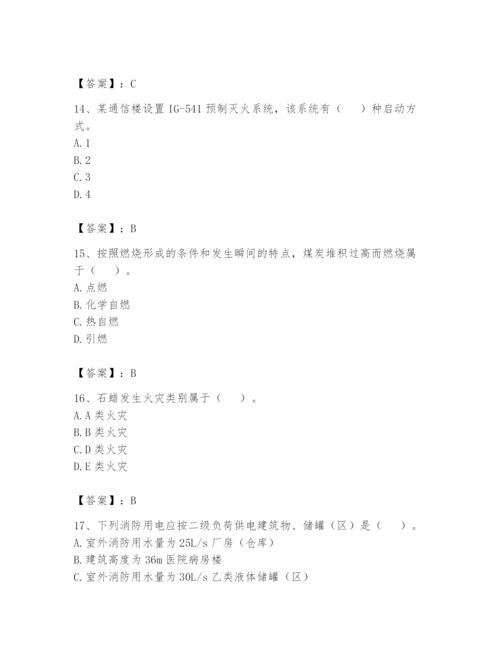 【答案】：C

14、某通信楼设置 IG-541 预制灭火系统，该系统有（　）种启动方式。
A. 1
B. 2
C. 3
D. 4

【答案】：B

15、按照燃烧形成的条件和发生瞬间的特点，煤炭堆积过高而燃烧属于（　）。
A. 点燃
B. 化学自燃
C. 热自燃
D. 引燃

【答案】：B

16、石蜡发生火灾类别属于（　）。
A. A 类火灾
B. B 类火灾
C. D 类火灾
D. E 类火灾

【答案】：B

17、下列消防用电应按二级负荷供电建筑物、储罐（区）是（　）。
A. 室外消防用水量为 25L/s 厂房（仓库）
B. 建筑高度为 36m 医院病房楼
C. 室外消防用水量为 30L/s 乙类液体储罐（区）